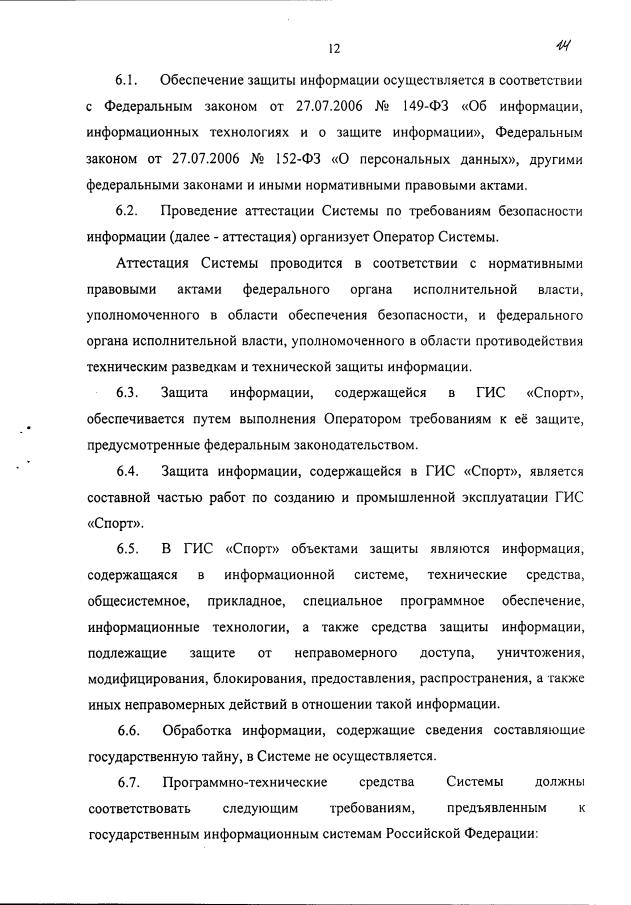 12

14

6.1. Обеспечение защиты информации осуществляется в соответствии с Федеральным законом от 27.07.2006 № 149-ФЗ «Об информации, информационных технологиях и о защите информации», Федеральным законом от 27.07.2006 № 152-ФЗ «О персональных данных», другими федеральными законами и иными нормативными правовыми актами.

6.2. Проведение аттестации Системы по требованиям безопасности информации (далее - аттестация) организует Оператор Системы.

Аттестация Системы проводится в соответствии с нормативными правовыми актами федерального органа исполнительной власти, уполномоченного в области обеспечения безопасности, и федерального органа исполнительной власти, уполномоченного в области противодействия техническим разведкам и технической защиты информации.

6.3. Защита информации, содержащейся в ГИС «Спорт», обеспечивается путем выполнения Оператором требованиям к её защите, предусмотренные федеральным законодательством.

6.4. Защита информации, содержащейся в ГИС «Спорт», является составной частью работ по созданию и промышленной эксплуатации ГИС «Спорт».

6.5. В ГИС «Спорт» объектами защиты являются информация, содержащаяся в информационной системе, технические средства, общесистемное, прикладное, специальное программное обеспечение, информационные технологии, а также средства защиты информации, подлежащие защите от неправомерного доступа, уничтожения, модифицирования, блокирования, предоставления, распространения, а также иных неправомерных действий в отношении такой информации.

6.6. Обработка информации, содержащие сведения составляющие государственную тайну, в Системе не осуществляется.

6.7. Программно-технические средства Системы должны соответствовать следующим требованиям, предъявленным к государственным информационным системам Российской Федерации: